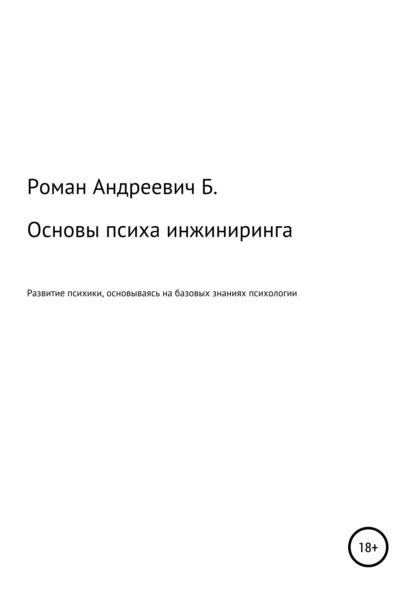 Роман Андреевич Б.

Основы психа инжиниринга

Развитие психики, основываясь на базовых знаниях психологии

18+